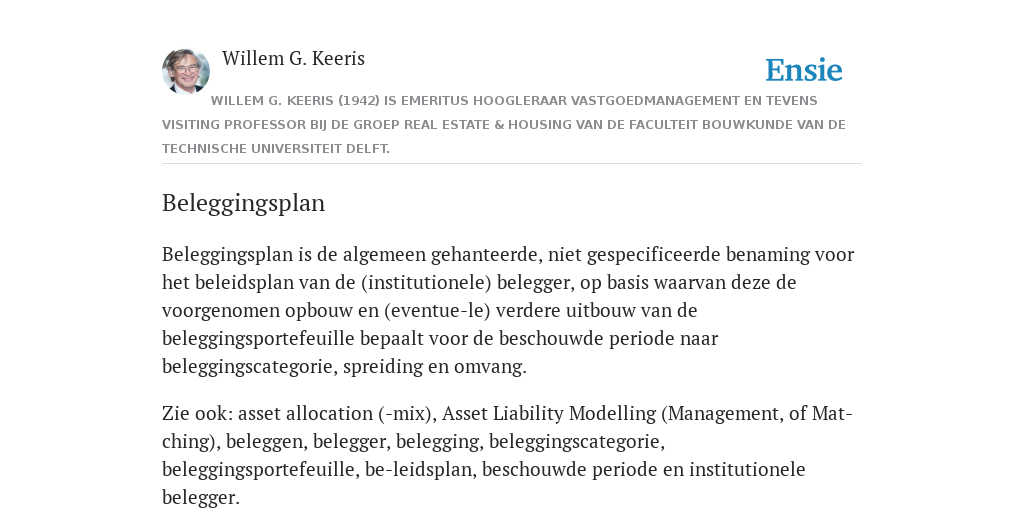 Willem G. Keeris

Ensie

WILLEM G. KEERIS (1942) IS EMERITUS HOOGLERAAR VASTGOEDMANAGEMENT EN TEVENS VISITING PROFESSOR BIJ DE GROEP REAL ESTATE & HOUSING VAN DE FACULTEIT BOUWKUNDE VAN DE TECHNISCHE UNIVERSITEIT DELFT.

Beleggingsplan

Beleggingsplan is de algemeen gehanteerde, niet gespecificeerde benaming voor het beleidsplan van de (institutionele) belegger, op basis waarvan deze de voorgenomen opbouw en (eventue-le) verdere uitbouw van de beleggingsportefeuille bepaalt voor de beschouwde periode naar beleggingscategorie, spreiding en omvang.

Zie ook: asset allocation (-mix), Asset Liability Modelling (Management, of Matching), beleggen, belegger, belegging, beleggingscategorie, beleggingsportefeuille, be-leidsplan, beschouwde periode en institutionele belegger.